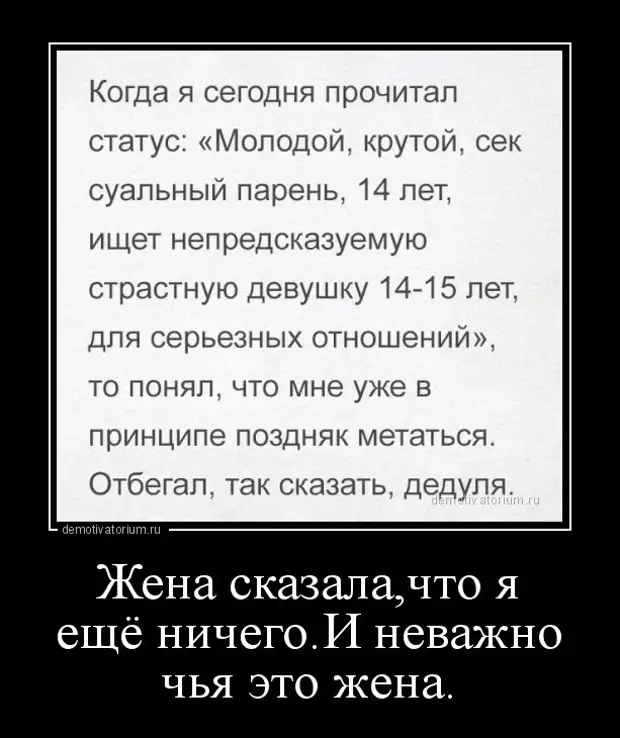 Когда я сегодня прочитал статус: «Молодой, крутой, сек суальный парень, 14 лет, ищет непредсказуемую страстную девушку 14-15 лет, для серьезных отношений», то понял, что мне уже в принципе поздняк метаться. Отбегал, так сказать, дедуля.

demotivatorium.ru

demotivatorium.ru

Жена сказала,что я ещё ничего.И неважно чья это жена.